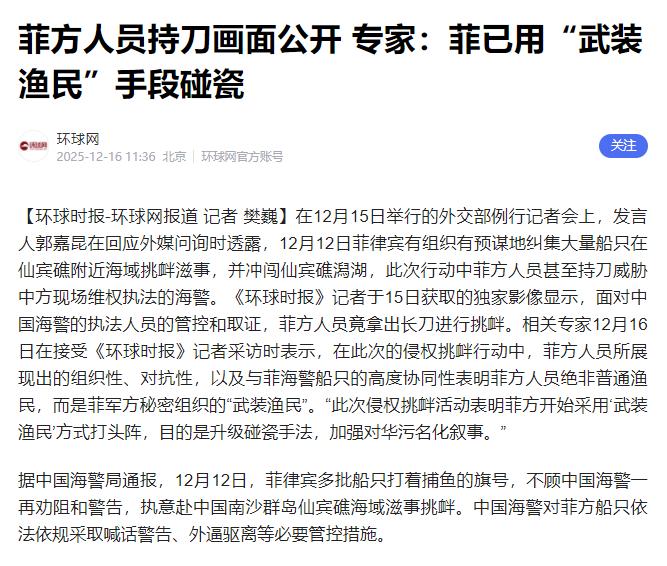 菲方人员持刀画面公开 专家：菲已用“武装渔民”手段碰瓷

环球网
2025-12-16 11:36 北京 | 环球网官方账号

关注

【环球时报-环球网报道 记者 樊巍】在12月15日举行的外交部例行记者会上，发言人郭嘉昆在回应外媒问询时透露，12月12日菲律宾有组织有预谋地纠集大量船只在仙宾礁附近海域挑衅滋事，并冲闯仙宾礁潟湖，此次行动中菲方人员甚至持刀威胁中方现场维权执法的海警。《环球时报》记者于15日获取的独家影像显示，面对中国海警的执法人员的管控和取证，菲方人员竟拿出长刀进行挑衅。相关专家12月16日在接受《环球时报》记者采访时表示，在此次的侵权挑衅行动中，菲方人员所展现出的组织性、对抗性，以及与菲海警船只的高度协同性表明菲方人员绝非普通渔民，而是菲军方秘密组织的“武装渔民”。“此次侵权挑衅活动表明菲方开始采用‘武装渔民’方式打头阵，目的是升级碰瓷手法，加强对华污名化叙事。”

据中国海警局通报，12月12日，菲律宾多批船只打着捕鱼的旗号，不顾中国海警一再劝阻和警告，执意赴中国南沙群岛仙宾礁海域滋事挑衅。中国海警对菲方船只依法依规采取喊话警告、外逼驱离等必要管控措施。